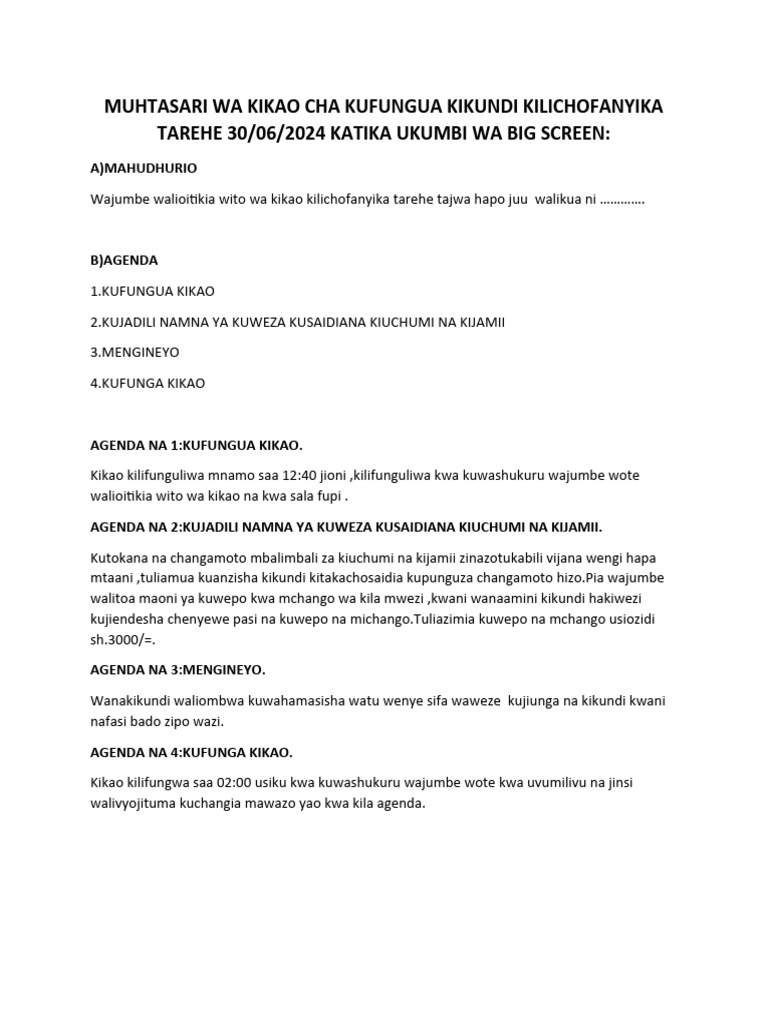 MUHTASARI WA KIKAO CHA KUFUNGUA KIKUNDI KILICHOFANYIKA TAREHE 30/06/2024 KATIKA UKUMBI WA BIG SCREEN:

A)MAHUDHURIO

Wajumbe walioitikia wito wa kikao kilichofanyika tarehe tajwa hapo juu walikua ni …………

B)AGENDA

1.KUFUNGUA KIKAO

2.KUJADILI NAMNA YA KUWEZA KUSAIDIANA KIUCHUMI NA KIJAMII

3.MENGINEYO

4.KUFUNGA KIKAO

AGENDA NA 1:KUFUNGUA KIKAO.

Kikao kilifunguliwa mnamo saa 12:40 jioni ,kilifunguliwa kwa kuwashukuru wajumbe wote walioitikia wito wa kikao na kwa sala fupi .

AGENDA NA 2:KUJADILI NAMNA YA KUWEZA KUSAIDIANA KIUCHUMI NA KIJAMII.

Kutokana na changamoto mbalimbali za kiuchumi na kijamii zinazotukabili vijana wengi hapa mtaani ,tuliamua kuanzisha kikundi kitakachosaidia kupunguza changamoto hizo.Pia wajumbe walitoa maoni ya kuwepo kwa mchango wa kila mwezi ,kwani wanaamini kikundi hakiwezi kujiendesha chenyewe pasi na kuwepo na michango.Tuliazimia kuwepo na mchango usiozidi sh.3000/=.

AGENDA NA 3:MENGINEYO.

Wanakikundi waliombwa kuwahamasisha watu wenye sifa waweze kujiunga na kikundi kwani nafasi bado zipo wazi.

AGENDA NA 4:KUFUNGA KIKAO.

Kikao kilifungwa saa 02:00 usiku kwa kuwashukuru wajumbe wote kwa uvumilivu na jinsi walivyojituma kuchangia mawazo yao kwa kila agenda.